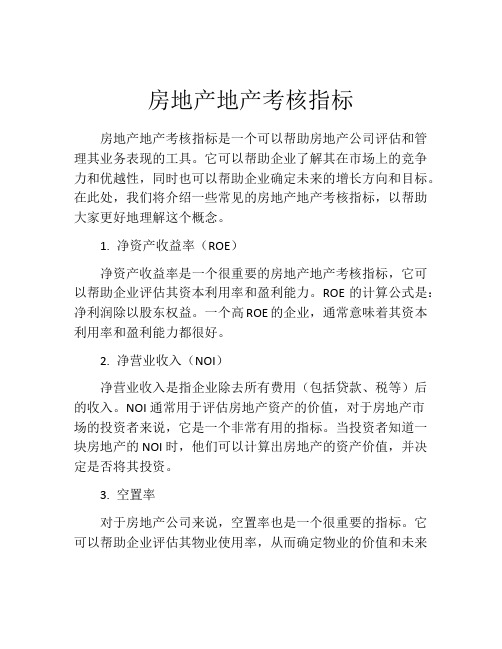 房地产地产考核指标

房地产地产考核指标是一个可以帮助房地产公司评估和管理其业务表现的工具。它可以帮助企业了解其在市场上的竞争力和优越性，同时也可以帮助企业确定未来的增长方向和目标。在此处，我们将介绍一些常见的房地产地产考核指标，以帮助大家更好地理解这个概念。

1. 净资产收益率（ROE）

净资产收益率是一个很重要的房地产地产考核指标，它可以帮助企业评估其资本利用率和盈利能力。ROE 的计算公式是：净利润除以股东权益。一个高 ROE 的企业，通常意味着其资本利用率和盈利能力都很好。

2. 净营业收入（NOI）

净营业收入是指企业除去所有费用（包括贷款、税等）后的收入。NOI 通常用于评估房地产资产的价值，对于房地产市场的投资者来说，它是一个非常有用的指标。当投资者知道一块房地产的 NOI 时，他们可以计算出房地产的资产价值，并决定是否将其投资。

3. 空置率

对于房地产公司来说，空置率也是一个很重要的指标。它可以帮助企业评估其物业使用率，从而确定物业的价值和未来